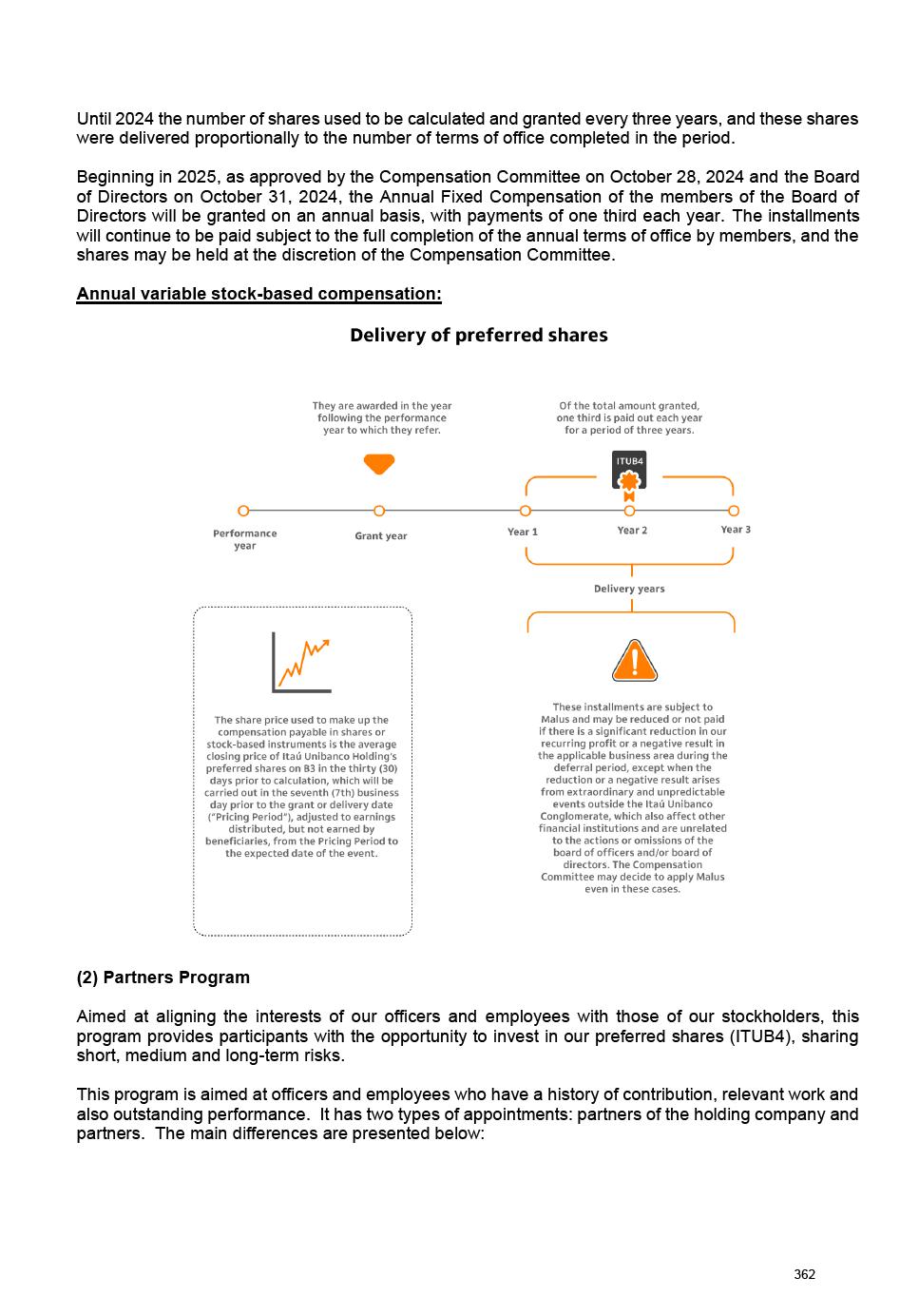 Until 2024 the number of shares used to be calculated and granted every three years, and these shares were delivered proportionally to the number of terms of office completed in the period.

Beginning in 2025, as approved by the Compensation Committee on October 28, 2024 and the Board of Directors on October 31, 2024, the Annual Fixed Compensation of the members of the Board of Directors will be granted on an annual basis, with payments of one third each year. The installments will continue to be paid subject to the full completion of the annual terms of office by members, and the shares may be held at the discretion of the Compensation Committee.

Annual variable stock-based compensation:

Delivery of preferred shares

They are awarded in the year following the performance year to which they refer.

Of the total amount granted, one third is paid out each year for a period of three years.

ITUB4

Performance year

Grant year

Year 1

Year 2

Year 3

Delivery years

The share price used to make up the compensation payable in shares or stock-based instruments is the average closing price of Itaú Unibanco Holding's preferred shares on B3 in the thirty (30) days prior to calculation, which will be carried out in the seventh (7th) business day prior to the grant or delivery date ("Pricing Period"), adjusted to earnings distributed, but not earned by beneficiaries, from the Pricing Period to the expected date of the event.

These installments are subject to Malus and may be reduced or not paid if there is a significant reduction in our recurring profit or a negative result in the applicable business area during the deferral period, except when the reduction or a negative result arises from extraordinary and unpredictable events outside the Itaú Unibanco Conglomerate, which also affect other financial institutions and are unrelated to the actions or omissions of the board of officers and/or board of directors. The Compensation Committee may decide to apply Malus even in these cases.

(2) Partners Program

Aimed at aligning the interests of our officers and employees with those of our stockholders, this program provides participants with the opportunity to invest in our preferred shares (ITUB4), sharing short, medium and long-term risks.

This program is aimed at officers and employees who have a history of contribution, relevant work and also outstanding performance. It has two types of appointments: partners of the holding company and partners. The main differences are presented below:

362